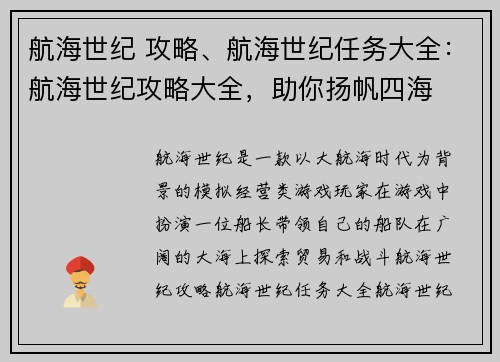 航海世纪 攻略、航海世纪任务大全：航海世纪攻略大全，助你扬帆四海

航海世纪是一款以大航海时代为背景的模拟经营类游戏玩家在游戏中扮演一位船长带领自己的船队在广阔的大海上探索贸易和战斗航海世纪攻略航海世纪任务大全航海世纪